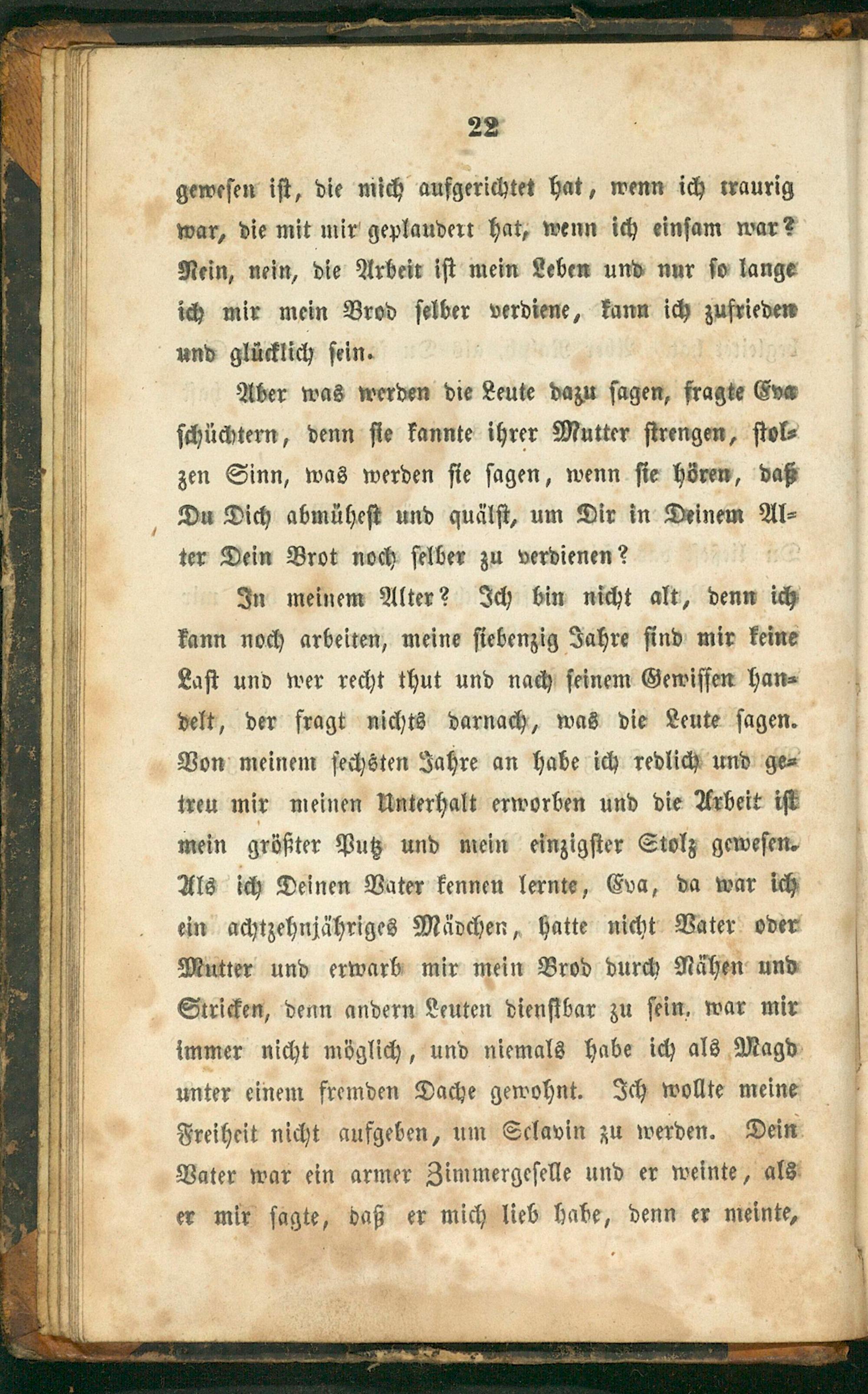 22

gewesen ist, die mich aufgerichtet hat, wenn ich traurig war, die mit mir geplaudert hat, wenn ich einsam war? Nein, nein, die Arbeit ist mein Leben und nur so lange ich mir mein Brod selber verdiene, kann ich zufrieden und glücklich sein.

Aber was werden die Leute dazu sagen, fragte Eva schüchtern, denn sie kannte ihrer Mutter strengen, stolzen Sinn, was werden sie sagen, wenn sie hören, daß Du Dich abmühest und quälst, um Dir in Deinem Alter Dein Brot noch selber zu verdienen?

In meinem Alter? Ich bin nicht alt, denn ich kann noch arbeiten, meine siebenzig Jahre sind mir keine Last und wer recht thut und nach seinem Gewissen handelt, der fragt nichts darnach, was die Leute sagen. Von meinem sechsten Jahre an habe ich redlich und getreu mir meinen Unterhalt erworben und die Arbeit ist mein größter Putz und mein einzigster Stolz gewesen. Als ich Deinen Vater kennen lernte, Eva, da war ich ein achtzehnjähriges Mädchen, hatte nicht Vater oder Mutter und erwarb mir mein Brod durch Nähen und Stricken, denn andern Leuten dienstbar zu sein, war mir immer nicht möglich, und niemals habe ich als Magd unter einem fremden Dache gewohnt. Ich wollte meine Freiheit nicht aufgeben, um Sclavin zu werden. Dein Vater war ein armer Zimmergeselle und er weinte, als er mir sagte, daß er mich lieb habe, denn er meinte,